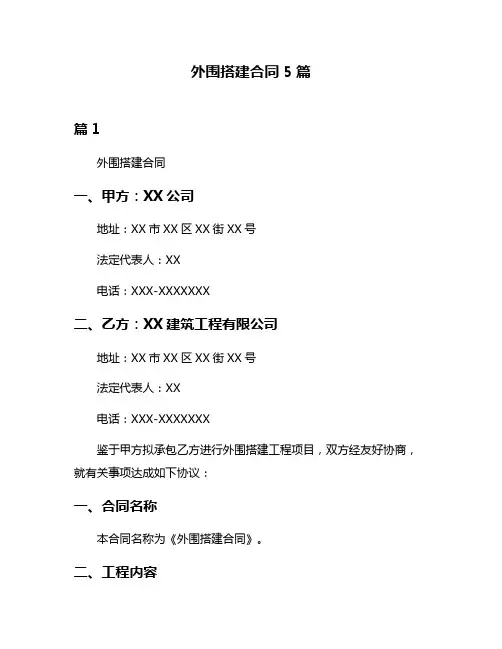 外围搭建合同 5 篇

篇 1

外围搭建合同

一、甲方：XX 公司

地址：XX 市 XX 区 XX 街 XX 号

法定代表人：XX

电话：XXX-XXXXXXX

二、乙方：XX 建筑工程有限公司

地址：XX 市 XX 区 XX 街 XX 号

法定代表人：XX

电话：XXX-XXXXXXX

鉴于甲方拟承包乙方进行外围搭建工程项目，双方经友好协商，就有关事项达成如下协议：

一、合同名称

本合同名称为《外围搭建合同》。

二、工程内容